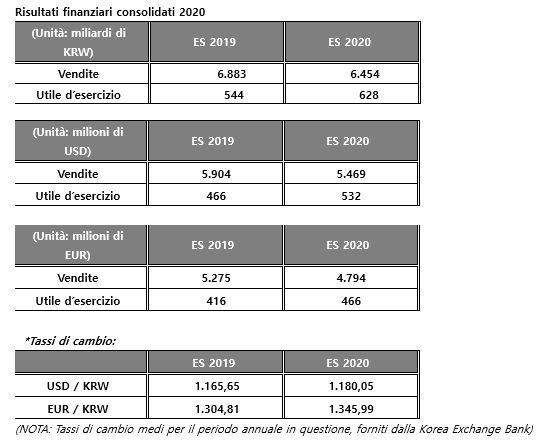 Risultati finanziari consolidati 2020

| (Unità: miliardi di KRW) | ES 2019 | ES 2020 |
|---|---|---|
| Vendite | 6.883 | 6.454 |
| Utile d'esercizio | 544 | 628 |

| (Unità: milioni di USD) | ES 2019 | ES 2020 |
|---|---|---|
| Vendite | 5.904 | 5.469 |
| Utile d'esercizio | 466 | 532 |

| (Unità: milioni di EUR) | ES 2019 | ES 2020 |
|---|---|---|
| Vendite | 5.275 | 4.794 |
| Utile d'esercizio | 416 | 466 |

*Tassi di cambio:

| | ES 2019 | ES 2020 |
|---|---|---|
| USD / KRW | 1.165,65 | 1.180,05 |
| EUR / KRW | 1.304,81 | 1.345,99 |

(NOTA: Tassi di cambio medi per il periodo annuale in questione, forniti dalla Korea Exchange Bank)